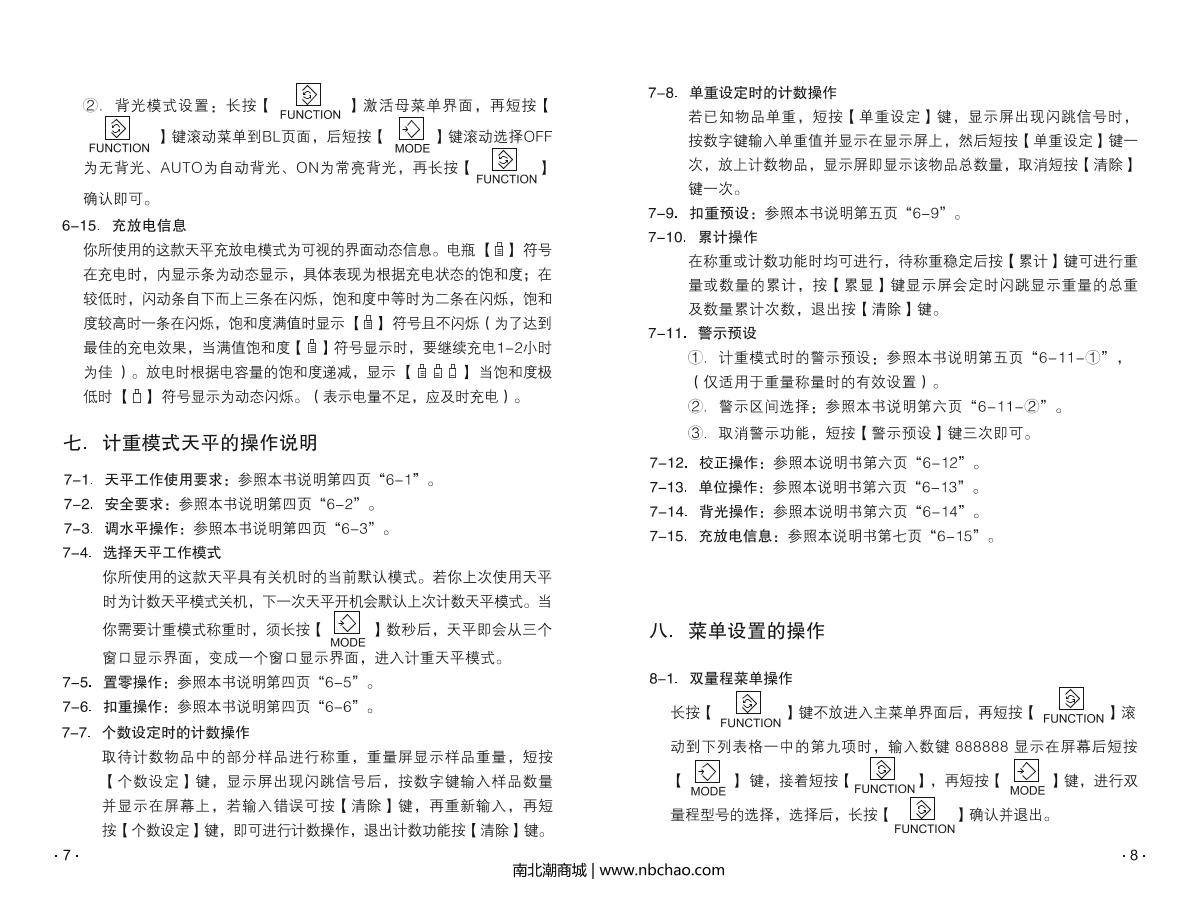 ②. 背光模式设置：长按【 FUNCTION 】激活母菜单界面，再短按【 FUNCTION 】键滚动菜单到BL页面，后短按【 MODE 】键滚动选择OFF为无背光、AUTO为自动背光、ON为常亮背光，再长按【 FUNCTION 】确认即可。

6-15. 充放电信息
你所使用的这款天平充放电模式为可视的界面动态信息。电瓶【 】符号在充电时，内显示条为动态显示，具体表现为根据充电状态的饱和度；在较低时，闪动条自下而上三条在闪烁，饱和度中等时为二条在闪烁，饱和度较高时一条在闪烁，饱和度满值时显示【 】符号且不闪烁（为了达到最佳的充电效果，当满值饱和度【 】符号显示时，要继续充电1-2小时为佳）。放电时根据电容量的饱和度递减，显示【 】当饱和度极低时【 】符号显示为动态闪烁。（表示电量不足，应及时充电）。

七. 计重模式天平的操作说明

7-1. 天平工作使用要求：参照本书说明第四页“6-1”。
7-2. 安全要求：参照本书说明第四页“6-2”。
7-3. 调水平操作：参照本书说明第四页“6-3”。
7-4. 选择天平工作模式
你所使用的这款天平具有关机时的当前默认模式。若你上次使用天平时为计数天平模式关机，下一次天平开机会默认上次计数天平模式。当你需要计重模式称重时，须长按【 MODE 】数秒后，天平即会从三个窗口显示界面，变成一个窗口显示界面，进入计重天平模式。
7-5. 置零操作：参照本书说明第四页“6-5”。
7-6. 扣重操作：参照本书说明第四页“6-6”。
7-7. 个数设定时的计数操作
取待计数物品中的部分样品进行称重，重量屏显示样品重量，短按【个数设定】键，显示屏出现闪跳信号后，按数字键输入样品数量并显示在屏幕上，若输入错误可按【清除】键，再重新输入，再短按【个数设定】键，即可进行计数操作，退出计数功能按【清除】键。

· 7 ·

7-8. 单重设定时的计数操作
若已知物品单重，短按【单重设定】键，显示屏出现闪跳信号时，按数字键输入单重值并显示在显示屏上，然后短按【单重设定】键一次，放上计数物品，显示屏即显示该物品总数量，取消短按【清除】键一次。
7-9. 扣重预设：参照本书说明第五页“6-9”。
7-10. 累计操作
在称重或计数功能时均可进行，待称重稳定后按【累计】键可进行重量或数量的累计，按【累显】键显示屏会定时闪跳显示重量的总重及数量累计次数，退出按【清除】键。
7-11. 警示预设
①. 计重模式时的警示预设：参照本书说明第五页“6-11-①”，（仅适用于重量称量时的有效设置）。
②. 警示区间选择：参照本书说明第六页“6-11-②”。
③. 取消警示功能，短按【警示预设】键三次即可。
7-12. 校正操作：参照本说明书第六页“6-12”。
7-13. 单位操作：参照本说明书第六页“6-13”。
7-14. 背光操作：参照本说明书第六页“6-14”。
7-15. 充放电信息：参照本说明书第七页“6-15”。

八. 菜单设置的操作

8-1. 双量程菜单操作
长按【 FUNCTION 】键不放进入主菜单界面后，再短按【 FUNCTION 】滚动到下列表格一中的第九项时，输入数键 888888 显示在屏幕后短按【 MODE 】键，接着短按【 FUNCTION 】，再短按【 MODE 】键，进行双量程型号的选择，选择后，长按【 FUNCTION 】确认并退出。

· 8 ·

南北潮商城 | www.nbchao.com